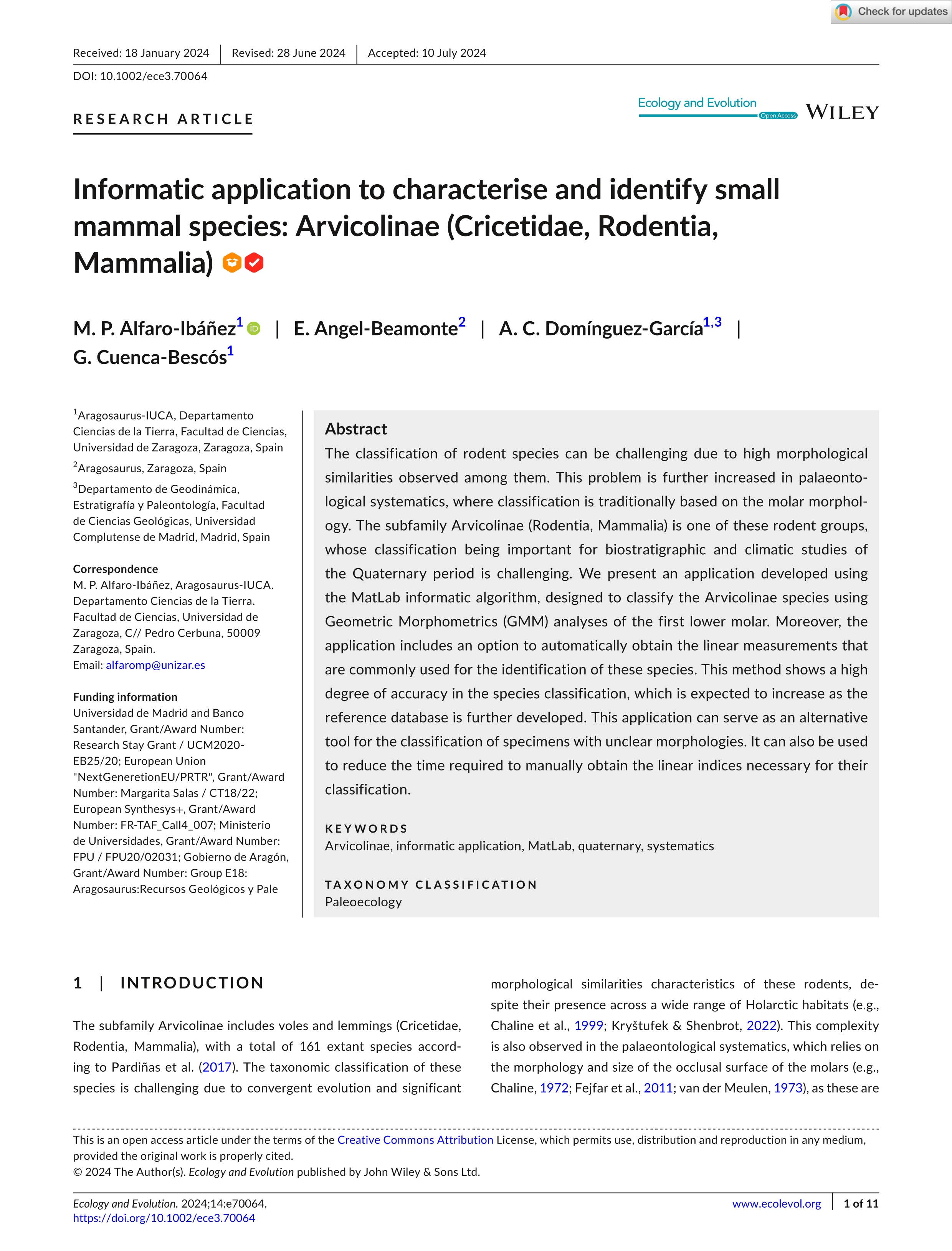 Check for updates

Received: 18 January 2024 | Revised: 28 June 2024 | Accepted: 10 July 2024

DOI: 10.1002/ece3.70064

RESEARCH ARTICLE

Ecology and Evolution Open Access WILEY

Informatic application to characterise and identify small mammal species: Arvicolinae (Cricetidae, Rodentia, Mammalia)

M. P. Alfaro-Ibáñez$^1$ | E. Angel-Beamonte$^2$ | A. C. Domínguez-García$^{1,3}$ | G. Cuenca-Bescós$^1$

$^1$Aragosaurus-IUCA, Departamento Ciencias de la Tierra, Facultad de Ciencias, Universidad de Zaragoza, Zaragoza, Spain

$^2$Aragosaurus, Zaragoza, Spain

$^3$Departamento de Geodinámica, Estratigrafía y Paleontología, Facultad de Ciencias Geológicas, Universidad Complutense de Madrid, Madrid, Spain

Correspondence
M. P. Alfaro-Ibáñez, Aragosaurus-IUCA. Departamento Ciencias de la Tierra. Facultad de Ciencias, Universidad de Zaragoza, C// Pedro Cerbuna, 50009 Zaragoza, Spain.
Email: alfaromp@unizar.es

Funding information
Universidad de Madrid and Banco Santander, Grant/Award Number: Research Stay Grant / UCM2020-EB25/20; European Union "NextGeneretionEU/PRTR", Grant/Award Number: Margarita Salas / CT18/22; European Synthesys+, Grant/Award Number: FR-TAF_Call4_007; Ministerio de Universidades, Grant/Award Number: FPU / FPU20/02031; Gobierno de Aragón, Grant/Award Number: Group E18: Aragosaurus:Recursos Geológicos y Pale

Abstract
The classification of rodent species can be challenging due to high morphological similarities observed among them. This problem is further increased in palaeontological systematics, where classification is traditionally based on the molar morphology. The subfamily Arvicolinae (Rodentia, Mammalia) is one of these rodent groups, whose classification being important for biostratigraphic and climatic studies of the Quaternary period is challenging. We present an application developed using the MatLab informatic algorithm, designed to classify the Arvicolinae species using Geometric Morphometrics (GMM) analyses of the first lower molar. Moreover, the application includes an option to automatically obtain the linear measurements that are commonly used for the identification of these species. This method shows a high degree of accuracy in the species classification, which is expected to increase as the reference database is further developed. This application can serve as an alternative tool for the classification of specimens with unclear morphologies. It can also be used to reduce the time required to manually obtain the linear indices necessary for their classification.

KEYWORDS
Arvicolinae, informatic application, MatLab, quaternary, systematics

TAXONOMY CLASSIFICATION
Paleoecology

1 | INTRODUCTION

The subfamily Arvicolinae includes voles and lemmings (Cricetidae, Rodentia, Mammalia), with a total of 161 extant species according to Pardiñas et al. (2017). The taxonomic classification of these species is challenging due to convergent evolution and significant morphological similarities characteristics of these rodents, despite their presence across a wide range of Holarctic habitats (e.g., Chaline et al., 1999; Kryštufek & Shenbrot, 2022). This complexity is also observed in the palaeontological systematics, which relies on the morphology and size of the occlusal surface of the molars (e.g., Chaline, 1972; Fejfar et al., 2011; van der Meulen, 1973), as these are

This is an open access article under the terms of the Creative Commons Attribution License, which permits use, distribution and reproduction in any medium, provided the original work is properly cited.
© 2024 The Author(s). Ecology and Evolution published by John Wiley & Sons Ltd.

Ecology and Evolution. 2024;14:e70064.
https://doi.org/10.1002/ece3.70064

www.ecolevol.org | 1 of 11